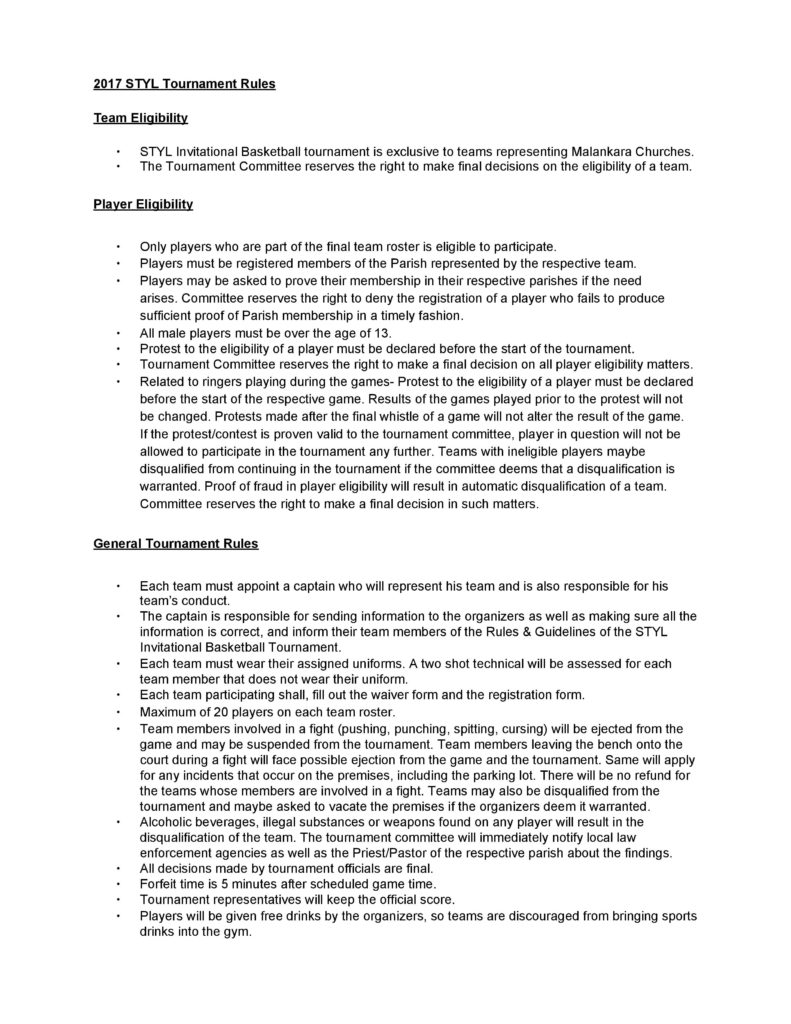 2017 STYL Tournament Rules

Team Eligibility

• STYL Invitational Basketball tournament is exclusive to teams representing Malankara Churches.
• The Tournament Committee reserves the right to make final decisions on the eligibility of a team.

Player Eligibility

• Only players who are part of the final team roster is eligible to participate.
• Players must be registered members of the Parish represented by the respective team.
• Players may be asked to prove their membership in their respective parishes if the need arises. Committee reserves the right to deny the registration of a player who fails to produce sufficient proof of Parish membership in a timely fashion.
• All male players must be over the age of 13.
• Protest to the eligibility of a player must be declared before the start of the tournament.
• Tournament Committee reserves the right to make a final decision on all player eligibility matters.
• Related to ringers playing during the games- Protest to the eligibility of a player must be declared before the start of the respective game. Results of the games played prior to the protest will not be changed. Protests made after the final whistle of a game will not alter the result of the game. If the protest/contest is proven valid to the tournament committee, player in question will not be allowed to participate in the tournament any further. Teams with ineligible players maybe disqualified from continuing in the tournament if the committee deems that a disqualification is warranted. Proof of fraud in player eligibility will result in automatic disqualification of a team. Committee reserves the right to make a final decision in such matters.

General Tournament Rules

• Each team must appoint a captain who will represent his team and is also responsible for his team's conduct.
• The captain is responsible for sending information to the organizers as well as making sure all the information is correct, and inform their team members of the Rules & Guidelines of the STYL Invitational Basketball Tournament.
• Each team must wear their assigned uniforms. A two shot technical will be assessed for each team member that does not wear their uniform.
• Each team participating shall, fill out the waiver form and the registration form.
• Maximum of 20 players on each team roster.
• Team members involved in a fight (pushing, punching, spitting, cursing) will be ejected from the game and may be suspended from the tournament. Team members leaving the bench onto the court during a fight will face possible ejection from the game and the tournament. Same will apply for any incidents that occur on the premises, including the parking lot. There will be no refund for the teams whose members are involved in a fight. Teams may also be disqualified from the tournament and maybe asked to vacate the premises if the organizers deem it warranted.
• Alcoholic beverages, illegal substances or weapons found on any player will result in the disqualification of the team. The tournament committee will immediately notify local law enforcement agencies as well as the Priest/Pastor of the respective parish about the findings.
• All decisions made by tournament officials are final.
• Forfeit time is 5 minutes after scheduled game time.
• Tournament representatives will keep the official score.
• Players will be given free drinks by the organizers, so teams are discouraged from bringing sports drinks into the gym.